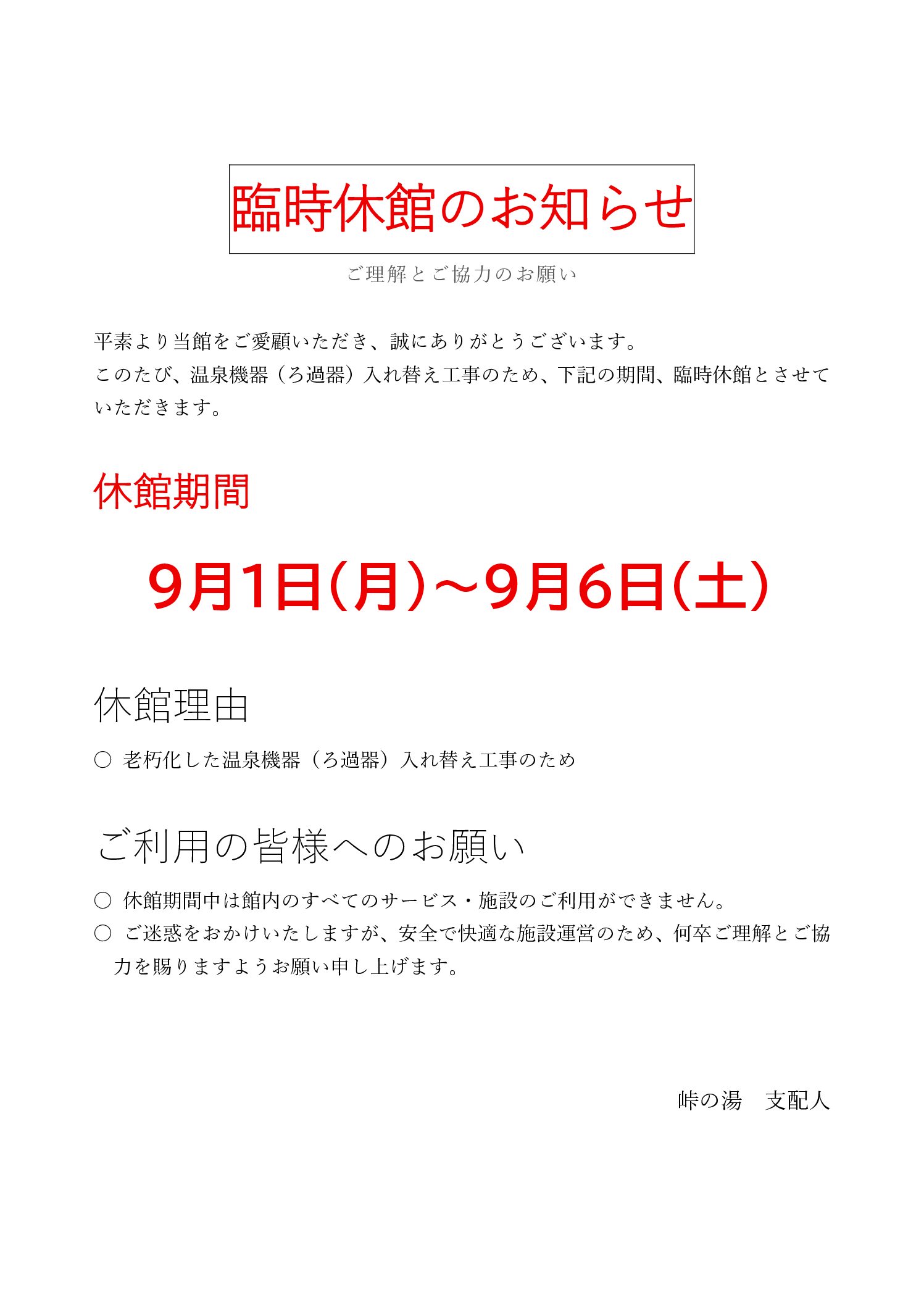 臨時休館のお知らせ

ご理解とご協力のお願い

平素より当館をご愛顧いただき、誠にありがとうございます。
このたび、温泉機器（ろ過器）入れ替え工事のため、下記の期間、臨時休館とさせていただきます。

休館期間

9月1日(月)～9月6日(土)

休館理由

○ 老朽化した温泉機器（ろ過器）入れ替え工事のため

ご利用の皆様へのお願い

○ 休館期間中は館内のすべてのサービス・施設のご利用ができません。
○ ご迷惑をおかけいたしますが、安全で快適な施設運営のため、何卒ご理解とご協力を賜りますようお願い申し上げます。

峠の湯　支配人